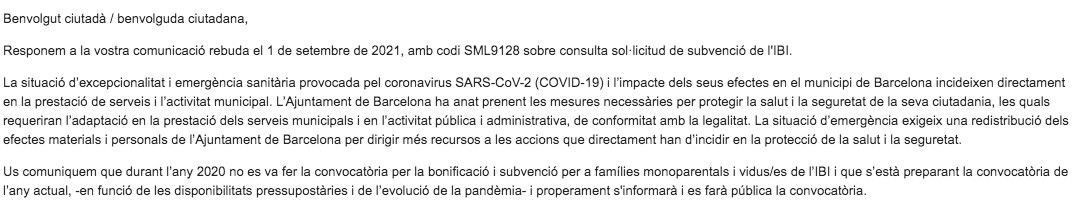 Benvolgut ciutadà / benvolguda ciutadana,

Responem a la vostra comunicació rebuda el 1 de setembre de 2021, amb codi SML9128 sobre consulta sol·licitud de subvenció de l'IBI.

La situació d'excepcionalitat i emergència sanitària provocada pel coronavirus SARS-CoV-2 (COVID-19) i l'impacte dels seus efectes en el municipi de Barcelona incideixen directament en la prestació de serveis i l'activitat municipal. L'Ajuntament de Barcelona ha anat prenent les mesures necessàries per protegir la salut i la seguretat de la seva ciutadania, les quals requeriran l'adaptació en la prestació dels serveis municipals i en l'activitat pública i administrativa, de conformitat amb la legalitat. La situació d'emergència exigeix una redistribució dels efectes materials i personals de l'Ajuntament de Barcelona per dirigir més recursos a les accions que directament han d'incidir en la protecció de la salut i la seguretat.

Us comuniquem que durant l'any 2020 no es va fer la convocatòria per la bonificació i subvenció per a famílies monoparentals i vidus/es de l'IBI i que s'està preparant la convocatòria de l'any actual, -en funció de les disponibilitats pressupostàries i de l'evolució de la pandèmia- i properament s'informarà i es farà pública la convocatòria.